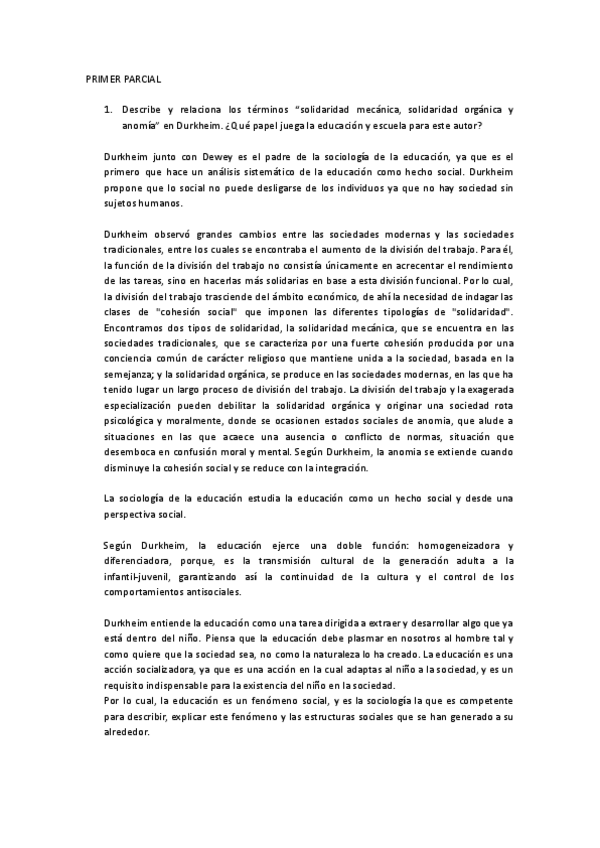 PRIMER PARCIAL

1. Describe y relaciona los términos "solidaridad mecánica, solidaridad orgánica y anomía" en Durkheim. ¿Qué papel juega la educación y escuela para este autor?

Durkheim junto con Dewey es el padre de la sociología de la educación, ya que es el primero que hace un análisis sistemático de la educación como hecho social. Durkheim propone que lo social no puede desligarse de los individuos ya que no hay sociedad sin sujetos humanos.

Durkheim observó grandes cambios entre las sociedades modernas y las sociedades tradicionales, entre los cuales se encontraba el aumento de la división del trabajo. Para él, la función de la división del trabajo no consistía únicamente en acrecentar el rendimiento de las tareas, sino en hacerlas más solidarias en base a esta división funcional. Por lo cual, la división del trabajo trasciende del ámbito económico, de ahí la necesidad de indagar las clases de "cohesión social" que imponen las diferentes tipologías de "solidaridad". Encontramos dos tipos de solidaridad, la solidaridad mecánica, que se encuentra en las sociedades tradicionales, que se caracteriza por una fuerte cohesión producida por una conciencia común de carácter religioso que mantiene unida a la sociedad, basada en la semejanza; y la solidaridad orgánica, se produce en las sociedades modernas, en las que ha tenido lugar un largo proceso de división del trabajo. La división del trabajo y la exagerada especialización pueden debilitar la solidaridad orgánica y originar una sociedad rota psicológica y moralmente, donde se ocasionen estados sociales de anomia, que alude a situaciones en las que acaece una ausencia o conflicto de normas, situación que desemboca en confusión moral y mental. Según Durkheim, la anomia se extiende cuando disminuye la cohesión social y se reduce con la integración.

La sociología de la educación estudia la educación como un hecho social y desde una perspectiva social.

Según Durkheim, la educación ejerce una doble función: homogeneizadora y diferenciadora, porque, es la transmisión cultural de la generación adulta a la infantil-juvenil, garantizando así la continuidad de la cultura y el control de los comportamientos antisociales.

Durkheim entiende la educación como una tarea dirigida a extraer y desarrollar algo que ya está dentro del niño. Piensa que la educación debe plasmar en nosotros al hombre tal y como quiere que la sociedad sea, no como la naturaleza lo ha creado. La educación es una acción socializadora, ya que es una acción en la cual adaptas al niño a la sociedad, y es un requisito indispensable para la existencia del niño en la sociedad.
Por lo cual, la educación es un fenómeno social, y es la sociología la que es competente para describir, explicar este fenómeno y las estructuras sociales que se han generado a su alrededor.